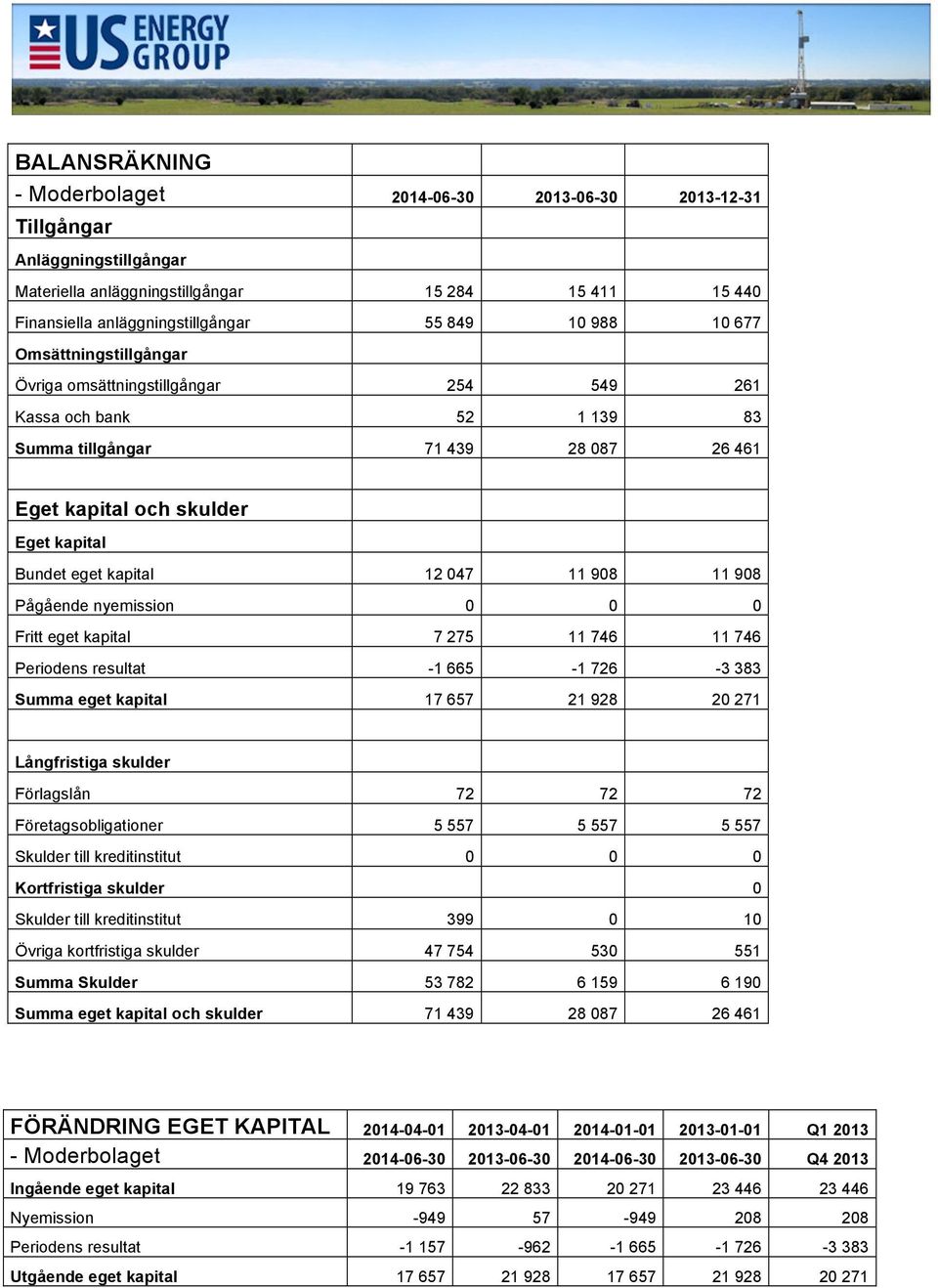 US ENERGY GROUP

| BALANSRÄKNING | | | |
|---|---|---|---|
| - Moderbolaget | 2014-06-30 | 2013-06-30 | 2013-12-31 |
| Tillgångar | | | |
| Anläggningstillgångar | | | |
| Materiella anläggningstillgångar | 15 284 | 15 411 | 15 440 |
| Finansiella anläggningstillgångar | 55 849 | 10 988 | 10 677 |
| Omsättningstillgångar | | | |
| Övriga omsättningstillgångar | 254 | 549 | 261 |
| Kassa och bank | 52 | 1 139 | 83 |
| Summa tillgångar | 71 439 | 28 087 | 26 461 |
| | | | |
| Eget kapital och skulder | | | |
| Eget kapital | | | |
| Bundet eget kapital | 12 047 | 11 908 | 11 908 |
| Pågående nyemission | 0 | 0 | 0 |
| Fritt eget kapital | 7 275 | 11 746 | 11 746 |
| Periodens resultat | -1 665 | -1 726 | -3 383 |
| Summa eget kapital | 17 657 | 21 928 | 20 271 |
| | | | |
| Långfristiga skulder | | | |
| Förlagslån | 72 | 72 | 72 |
| Företagsobligationer | 5 557 | 5 557 | 5 557 |
| Skulder till kreditinstitut | 0 | 0 | 0 |
| Kortfristiga skulder | | | 0 |
| Skulder till kreditinstitut | 399 | 0 | 10 |
| Övriga kortfristiga skulder | 47 754 | 530 | 551 |
| Summa Skulder | 53 782 | 6 159 | 6 190 |
| Summa eget kapital och skulder | 71 439 | 28 087 | 26 461 |

| FÖRÄNDRING EGET KAPITAL | 2014-04-01 | 2013-04-01 | 2014-01-01 | 2013-01-01 | Q1 2013 |
|---|---|---|---|---|---|
| - Moderbolaget | 2014-06-30 | 2013-06-30 | 2014-06-30 | 2013-06-30 | Q4 2013 |
| Ingående eget kapital | 19 763 | 22 833 | 20 271 | 23 446 | 23 446 |
| Nyemission | -949 | 57 | -949 | 208 | 208 |
| Periodens resultat | -1 157 | -962 | -1 665 | -1 726 | -3 383 |
| Utgående eget kapital | 17 657 | 21 928 | 17 657 | 21 928 | 20 271 |